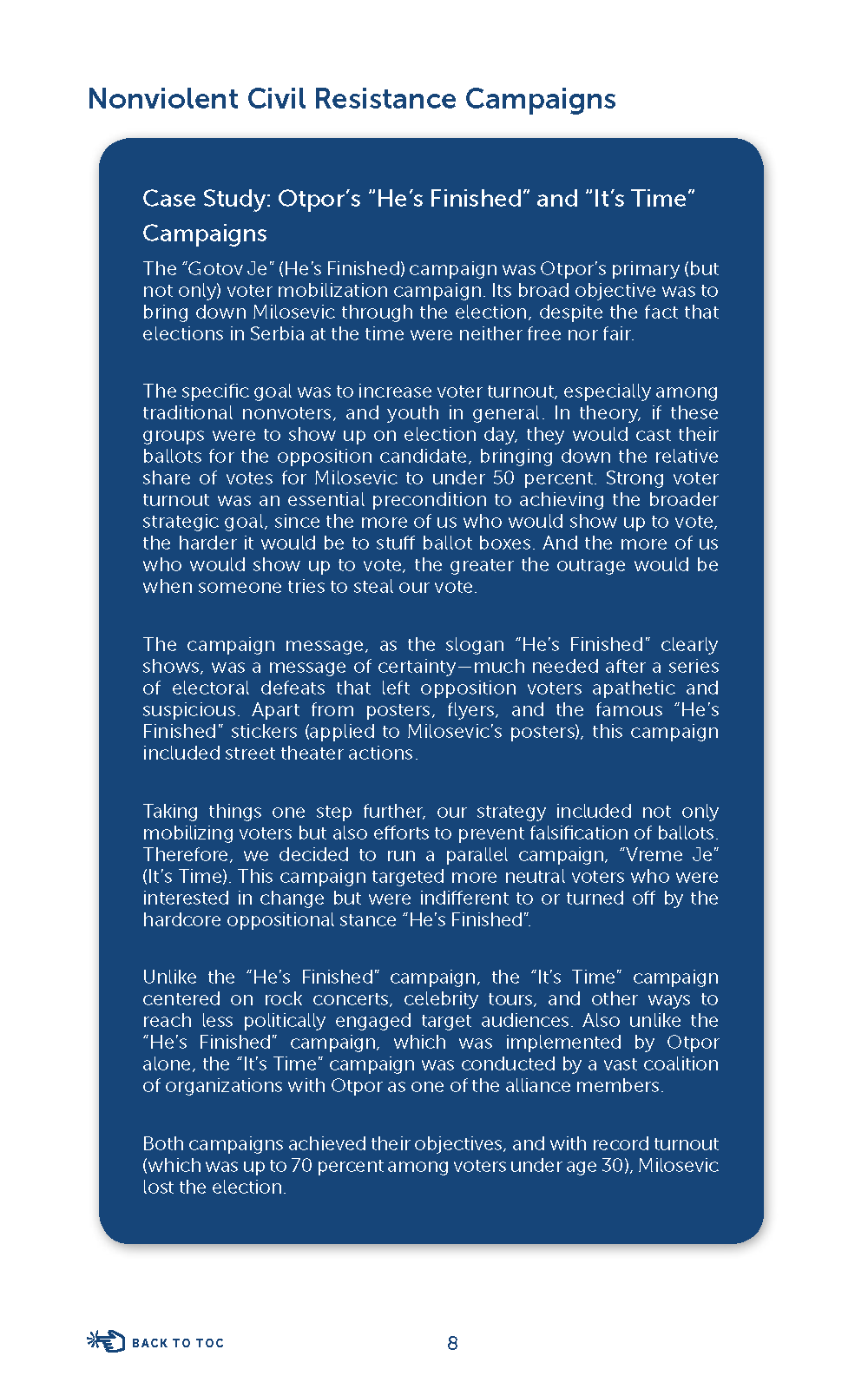 Nonviolent Civil Resistance Campaigns

Case Study: Otpor's "He's Finished" and "It's Time" Campaigns

The "Gotov Je" (He's Finished) campaign was Otpor's primary (but not only) voter mobilization campaign. Its broad objective was to bring down Milosevic through the election, despite the fact that elections in Serbia at the time were neither free nor fair.

The specific goal was to increase voter turnout, especially among traditional nonvoters, and youth in general. In theory, if these groups were to show up on election day, they would cast their ballots for the opposition candidate, bringing down the relative share of votes for Milosevic to under 50 percent. Strong voter turnout was an essential precondition to achieving the broader strategic goal, since the more of us who would show up to vote, the harder it would be to stuff ballot boxes. And the more of us who would show up to vote, the greater the outrage would be when someone tries to steal our vote.

The campaign message, as the slogan "He's Finished" clearly shows, was a message of certainty—much needed after a series of electoral defeats that left opposition voters apathetic and suspicious. Apart from posters, flyers, and the famous "He's Finished" stickers (applied to Milosevic's posters), this campaign included street theater actions.

Taking things one step further, our strategy included not only mobilizing voters but also efforts to prevent falsification of ballots. Therefore, we decided to run a parallel campaign, "Vreme Je" (It's Time). This campaign targeted more neutral voters who were interested in change but were indifferent to or turned off by the hardcore oppositional stance "He's Finished".

Unlike the "He's Finished" campaign, the "It's Time" campaign centered on rock concerts, celebrity tours, and other ways to reach less politically engaged target audiences. Also unlike the "He's Finished" campaign, which was implemented by Otpor alone, the "It's Time" campaign was conducted by a vast coalition of organizations with Otpor as one of the alliance members.

Both campaigns achieved their objectives, and with record turnout (which was up to 70 percent among voters under age 30), Milosevic lost the election.

BACK TO TOC

8